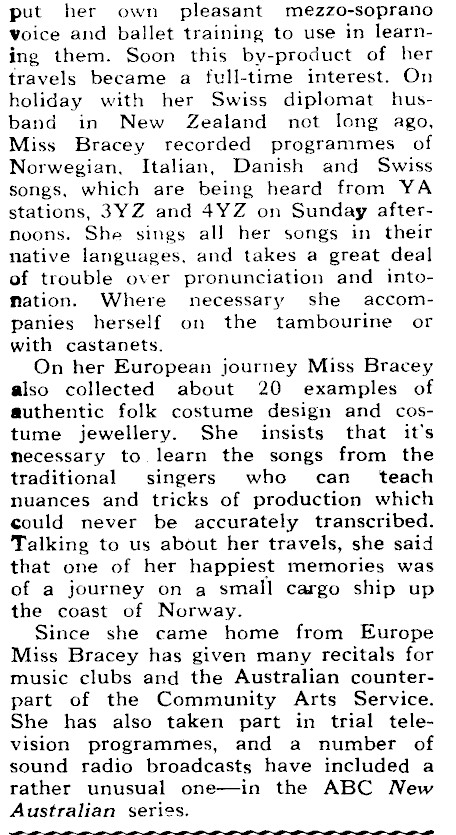 put her own pleasant mezzo-soprano voice and ballet training to use in learning them. Soon this by-product of her travels became a full-time interest. On holiday with her Swiss diplomat husband in New Zealand not long ago, Miss Bracey recorded programmes of Norwegian, Italian, Danish and Swiss songs, which are being heard from YA stations, 3YZ and 4YZ on Sunday afternoons. She sings all her songs in their native languages, and takes a great deal of trouble over pronunciation and intonation. Where necessary she accompanies herself on the tambourine or with castanets.

On her European journey Miss Bracey also collected about 20 examples of authentic folk costume design and costume jewellery. She insists that it's necessary to learn the songs from the traditional singers who can teach nuances and tricks of production which could never be accurately transcribed. Talking to us about her travels, she said that one of her happiest memories was of a journey on a small cargo ship up the coast of Norway.

Since she came home from Europe Miss Bracey has given many recitals for music clubs and the Australian counterpart of the Community Arts Service. She has also taken part in trial television programmes, and a number of sound radio broadcasts have included a rather unusual one—in the ABC New Australian series.